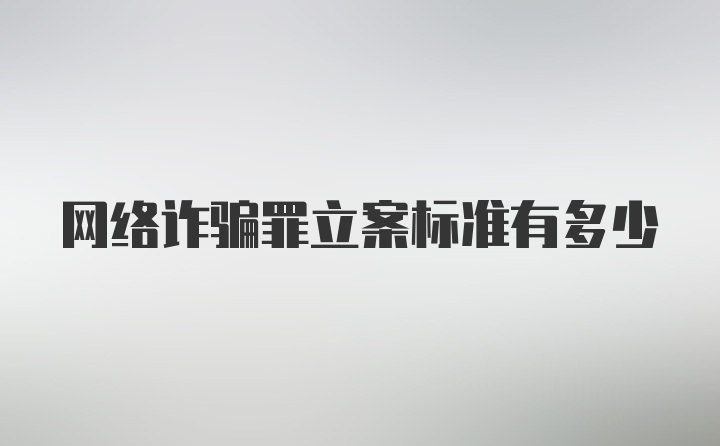 网络诈骗罪立案标准有多少